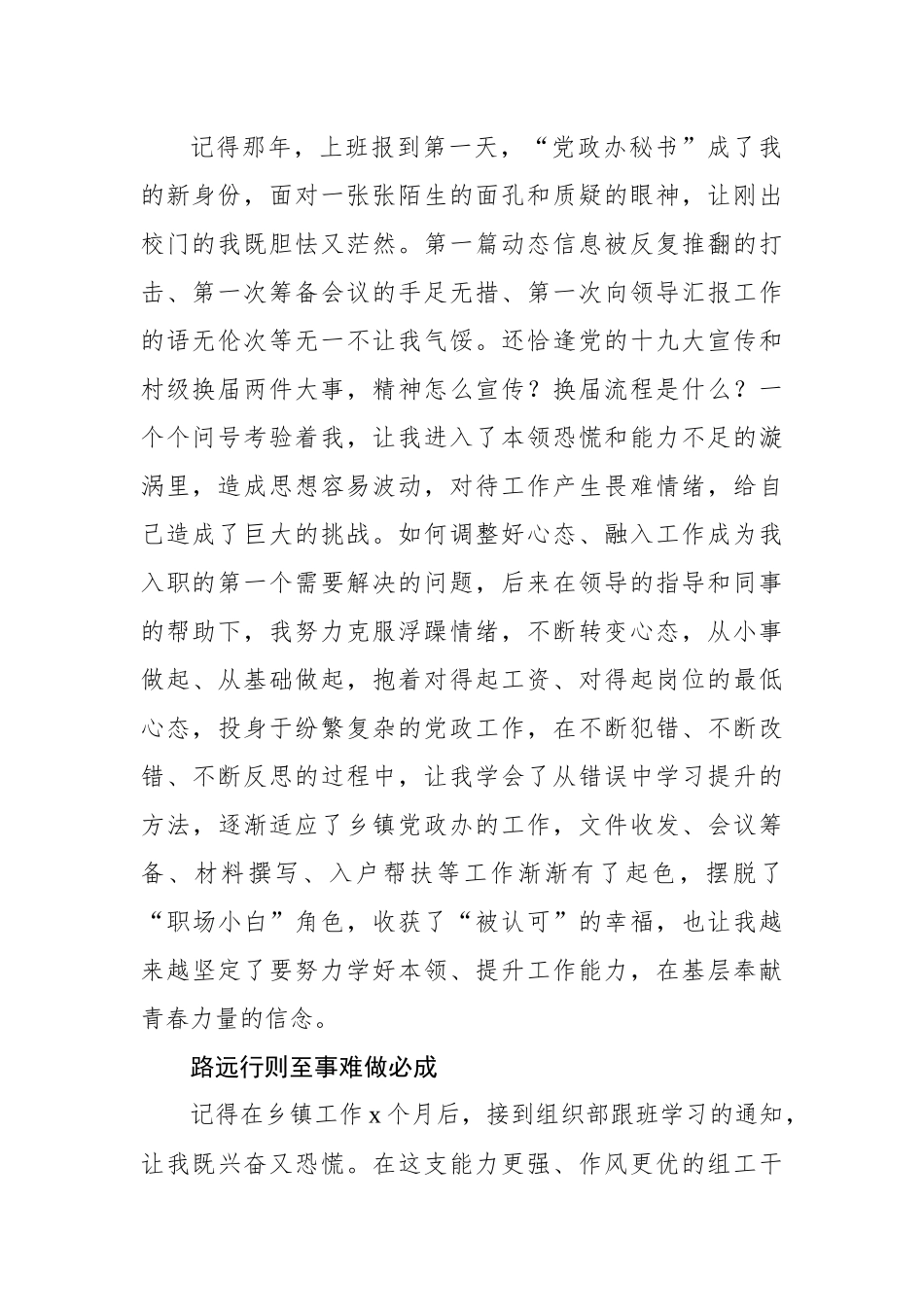 记得那年，上班报到第一天，“党政办秘书”成了我的新身份，面对一张张陌生的面孔和质疑的眼神，让刚出校门的我既胆怯又茫然。第一篇动态信息被反复推翻的打击、第一次筹备会议的手足无措、第一次向领导汇报工作的语无伦次等无一不让我气馁。还恰逢党的十九大宣传和村级换届两件大事，精神怎么宣传？换届流程是什么？一个个问号考验着我，让我进入了本领恐慌和能力不足的漩涡里，造成思想容易波动，对待工作产生畏难情绪，给自己造成了巨大的挑战。如何调整好心态、融入工作成为我入职的第一个需要解决的问题，后来在领导的指导和同事的帮助下，我努力克服浮躁情绪，不断转变心态，从小事做起、从基础做起，抱着对得起工资、对得起岗位的最低心态，投身于纷繁复杂的党政工作，在不断犯错、不断改错、不断反思的过程中，让我学会了从错误中学习提升的方法，逐渐适应了乡镇党政办的工作，文件收发、会议筹备、材料撰写、入户帮扶等工作渐渐有了起色，摆脱了“职场小白”角色，收获了“被认可”的幸福，也让我越来越坚定了要努力学好本领、提升工作能力，在基层奉献青春力量的信念。

路远行则至事难做必成

记得在乡镇工作 x 个月后，接到组织部跟班学习的通知，让我既兴奋又恐慌。在这支能力更强、作风更优的组工干